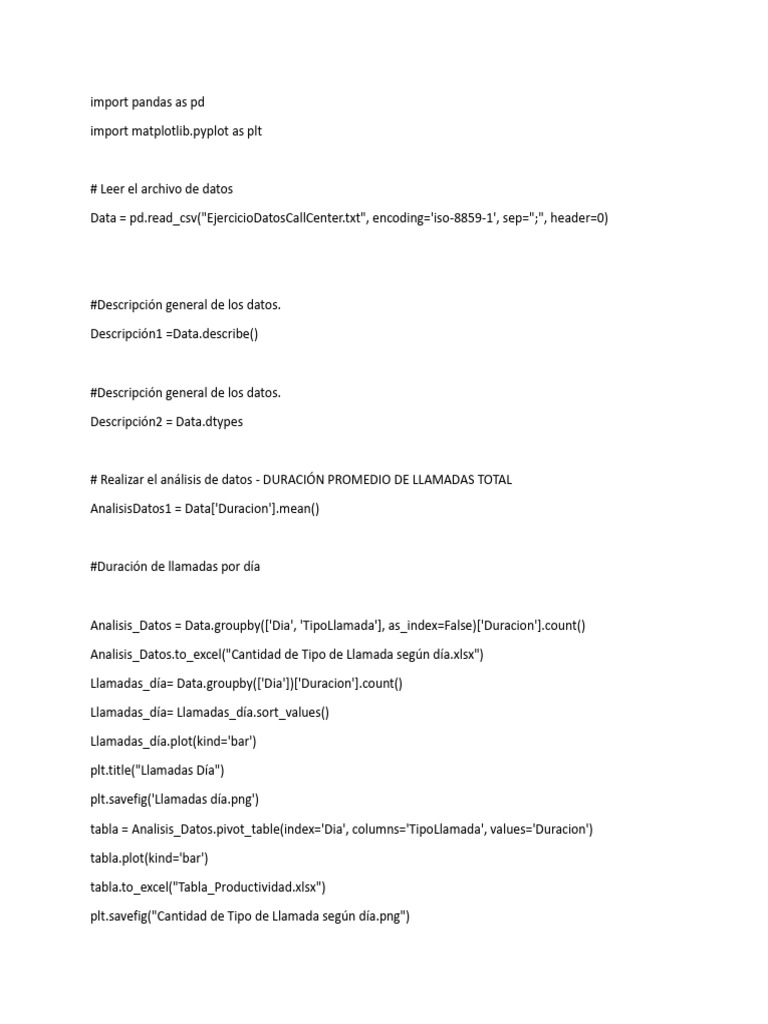 import pandas as pd

import matplotlib.pyplot as plt

# Leer el archivo de datos

Data = pd.read_csv("EjercicioDatosCallCenter.txt", encoding='iso-8859-1', sep=";", header=0)

#Descripción general de los datos.

Descripción1 =Data.describe()

#Descripción general de los datos.

Descripción2 = Data.dtypes

# Realizar el análisis de datos - DURACIÓN PROMEDIO DE LLAMADAS TOTAL

AnalisisDatos1 = Data['Duracion'].mean()

#Duración de llamadas por día

Analisis_Datos = Data.groupby(['Dia', 'TipoLlamada'], as_index=False)['Duracion'].count()

Analisis_Datos.to_excel("Cantidad de Tipo de Llamada según día.xlsx")

Llamadas_día= Data.groupby(['Dia'])['Duracion'].count()

Llamadas_día= Llamadas_día.sort_values()

Llamadas_día.plot(kind='bar')

plt.title("Llamadas Día")

plt.savefig('Llamadas día.png')

tabla = Analisis_Datos.pivot_table(index='Dia', columns='TipoLlamada', values='Duracion')

tabla.plot(kind='bar')

tabla.to_excel("Tabla_Productividad.xlsx")

plt.savefig("Cantidad de Tipo de Llamada según día.png")